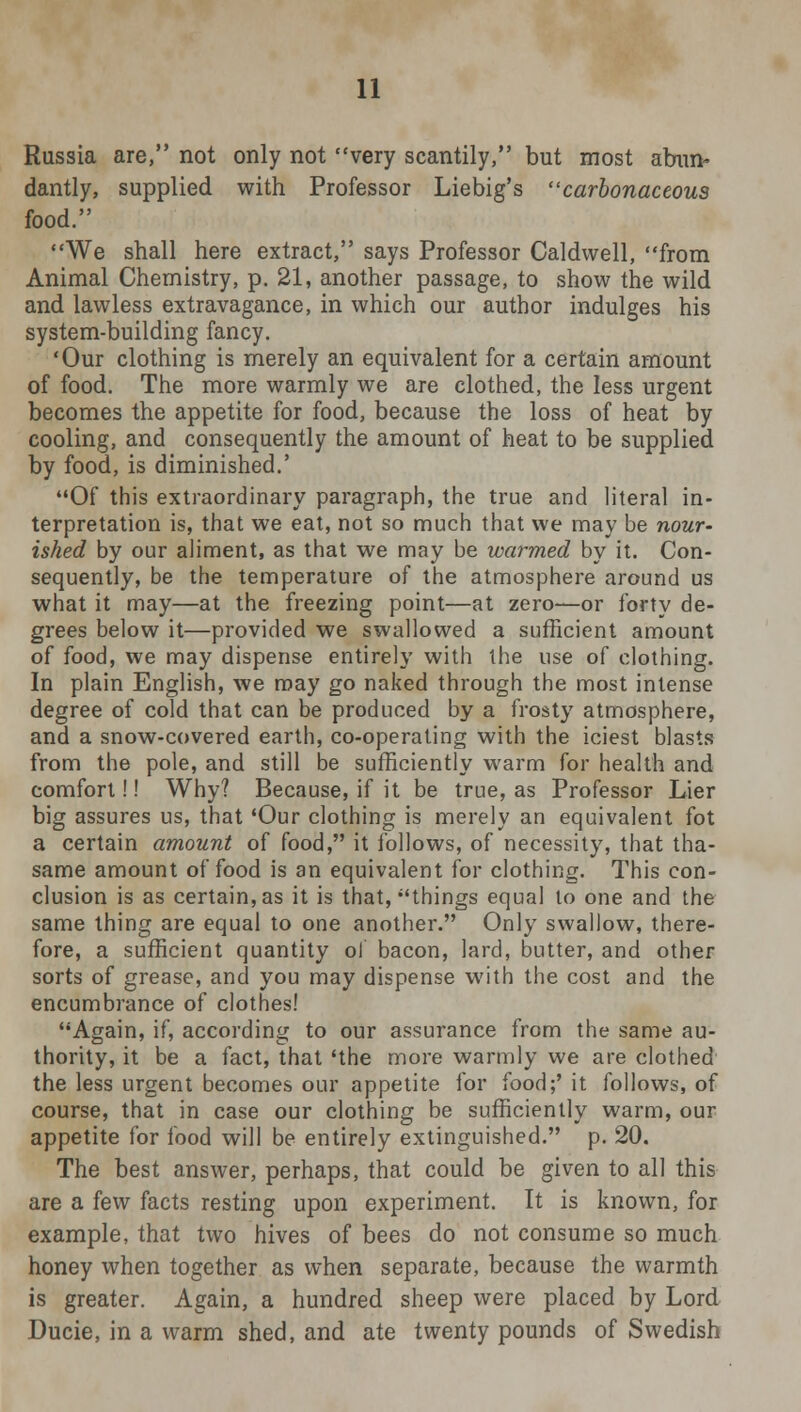 11

Russia are," not only not "very scantily," but most abundantly, supplied with Professor Liebig's "carbonaceous food."

"We shall here extract," says Professor Caldwell, "from Animal Chemistry, p. 21, another passage, to show the wild and lawless extravagance, in which our author indulges his system-building fancy.

'Our clothing is merely an equivalent for a certain amount of food. The more warmly we are clothed, the less urgent becomes the appetite for food, because the loss of heat by cooling, and consequently the amount of heat to be supplied by food, is diminished.'

"Of this extraordinary paragraph, the true and literal interpretation is, that we eat, not so much that we may be nourished by our aliment, as that we may be warmed by it. Consequently, be the temperature of the atmosphere around us what it may—at the freezing point—at zero—or forty degrees below it—provided we swallowed a sufficient amount of food, we may dispense entirely with the use of clothing. In plain English, we may go naked through the most intense degree of cold that can be produced by a frosty atmosphere, and a snow-covered earth, co-operating with the iciest blasts from the pole, and still be sufficiently warm for health and comfort!! Why? Because, if it be true, as Professor Lier big assures us, that 'Our clothing is merely an equivalent fot a certain amount of food," it follows, of necessity, that tha-same amount of food is an equivalent for clothing. This conclusion is as certain, as it is that, "things equal to one and the same thing are equal to one another." Only swallow, therefore, a sufficient quantity of bacon, lard, butter, and other sorts of grease, and you may dispense with the cost and the encumbrance of clothes!

"Again, if, according to our assurance from the same authority, it be a fact, that 'the more warmly we are clothed the less urgent becomes our appetite for food;' it follows, of course, that in case our clothing be sufficiently warm, our appetite for food will be entirely extinguished." p. 20.

The best answer, perhaps, that could be given to all this are a few facts resting upon experiment. It is known, for example, that two hives of bees do not consume so much honey when together as when separate, because the warmth is greater. Again, a hundred sheep were placed by Lord Ducie, in a warm shed, and ate twenty pounds of Swedish